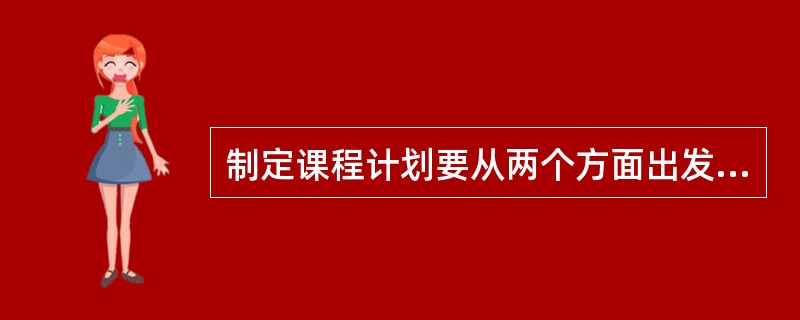 制定课程计划要从两个方面出发...